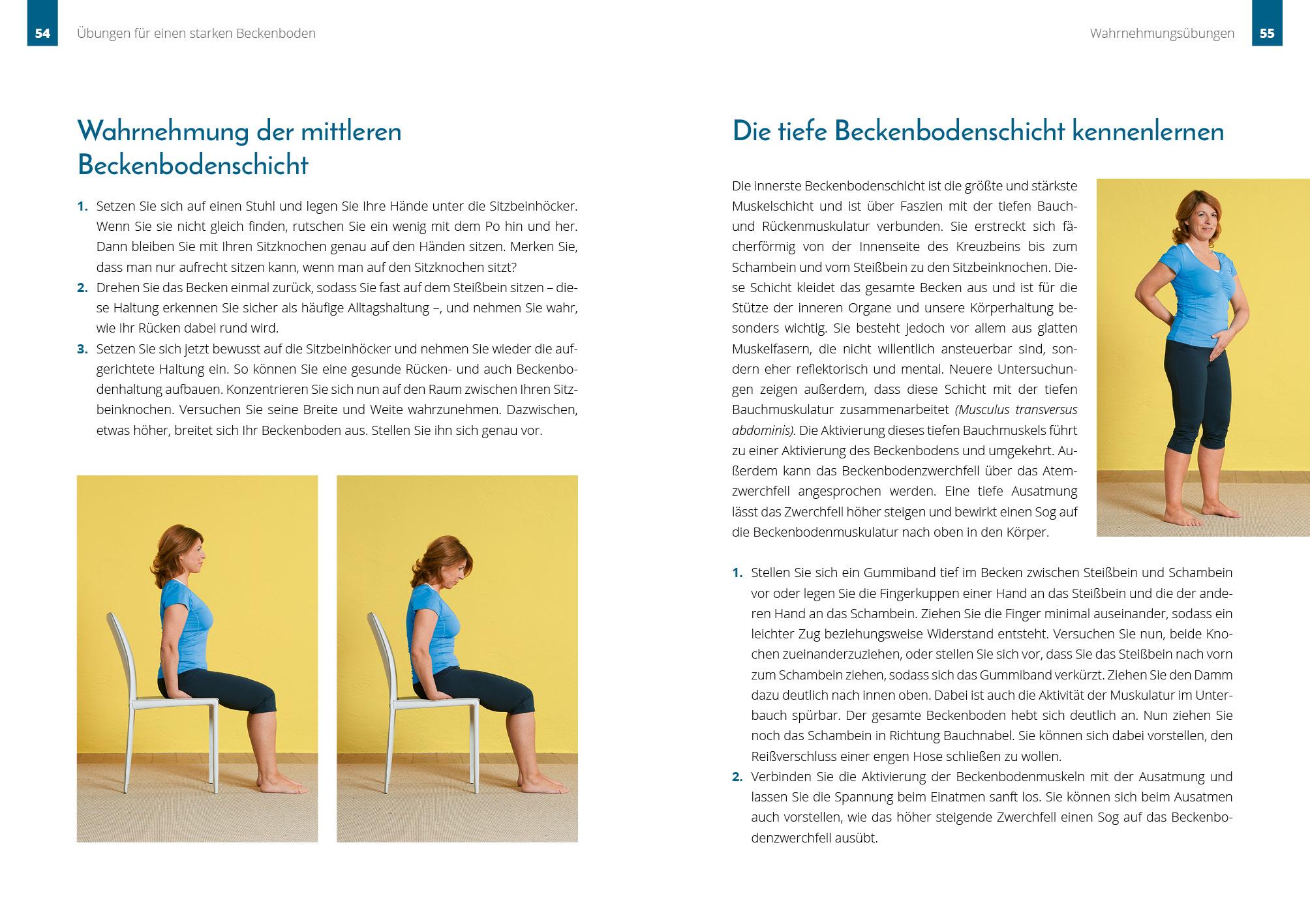 54 Übungen für einen starken Beckenboden

Wahrnehmung der mittleren Beckenbodenschicht

1. Setzen Sie sich auf einen Stuhl und legen Sie Ihre Hände unter die Sitzbeinhöcker. Wenn Sie sie nicht gleich finden, rutschen Sie ein wenig mit dem Po hin und her. Dann bleiben Sie mit Ihren Sitzknochen genau auf den Händen sitzen. Merken Sie, dass man nur aufrecht sitzen kann, wenn man auf den Sitzknochen sitzt?
2. Drehen Sie das Becken einmal zurück, sodass Sie fast auf dem Steißbein sitzen – diese Haltung erkennen Sie sicher als häufige Alltagshaltung –, und nehmen Sie wahr, wie Ihr Rücken dabei rund wird.
3. Setzen Sie sich jetzt bewusst auf die Sitzbeinhöcker und nehmen Sie wieder die aufgerichtete Haltung ein. So können Sie eine gesunde Rücken- und auch Beckenbodenhaltung aufbauen. Konzentrieren Sie sich nun auf den Raum zwischen Ihren Sitzbeinknochen. Versuchen Sie seine Breite und Weite wahrzunehmen. Dazwischen, etwas höher, breitet sich Ihr Beckenboden aus. Stellen Sie ihn sich genau vor.

Wahrnehmungsübungen 55

Die tiefe Beckenbodenschicht kennenlernen

Die innerste Beckenbodenschicht ist die größte und stärkste Muskelschicht und ist über Faszien mit der tiefen Bauch- und Rückenmuskulatur verbunden. Sie erstreckt sich fächerförmig von der Innenseite des Kreuzbeins bis zum Schambein und vom Steißbein zu den Sitzbeinknochen. Diese Schicht kleidet das gesamte Becken aus und ist für die Stütze der inneren Organe und unsere Körperhaltung besonders wichtig. Sie besteht jedoch vor allem aus glatten Muskelfasern, die nicht willentlich ansteuerbar sind, sondern eher reflektorisch und mental. Neuere Untersuchungen zeigen außerdem, dass diese Schicht mit der tiefen Bauchmuskulatur zusammenarbeitet (Musculus transversus abdominis). Die Aktivierung dieses tiefen Bauchmuskels führt zu einer Aktivierung des Beckenbodens und umgekehrt. Außerdem kann das Beckenbodenzwerchfell über das Atemzwerchfell angesprochen werden. Eine tiefe Ausatmung lässt das Zwerchfell höher steigen und bewirkt einen Sog auf die Beckenbodenmuskulatur nach oben in den Körper.

1. Stellen Sie sich ein Gummiband tief im Becken zwischen Steißbein und Schambein vor oder legen Sie die Fingerkuppen einer Hand an das Steißbein und die der anderen Hand an das Schambein. Ziehen Sie die Finger minimal auseinander, sodass ein leichter Zug beziehungsweise Widerstand entsteht. Versuchen Sie nun, beide Knochen zueinanderzuziehen, oder stellen Sie sich vor, dass Sie das Steißbein nach vorn zum Schambein ziehen, sodass sich das Gummiband verkürzt. Ziehen Sie den Damm dazu deutlich nach innen oben. Dabei ist auch die Aktivität der Muskulatur im Unterbauch spürbar. Der gesamte Beckenboden hebt sich deutlich an. Nun ziehen Sie noch das Schambein in Richtung Bauchnabel. Sie können sich dabei vorstellen, den Reißverschluss einer engen Hose schließen zu wollen.
2. Verbinden Sie die Aktivierung der Beckenbodenmuskeln mit der Ausatmung und lassen Sie die Spannung beim Einatmen sanft los. Sie können sich beim Ausatmen auch vorstellen, wie das höher steigende Zwerchfell einen Sog auf das Beckenbodenzwerchfell ausübt.